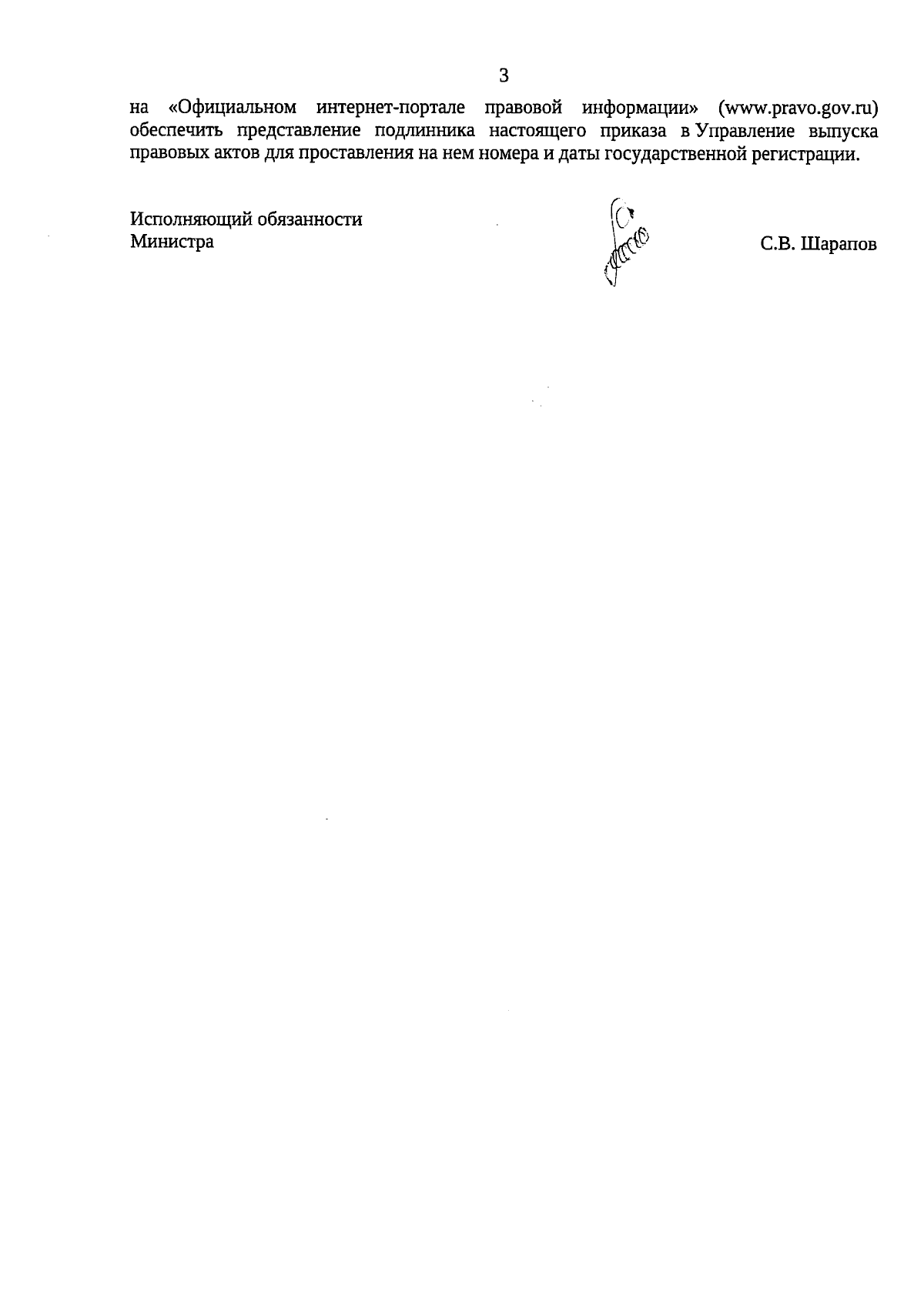 3

на «Официальном интернет-портале правовой информации» (www.pravo.gov.ru) обеспечить представление подлинника настоящего приказа в Управление выпуска правовых актов для проставления на нем номера и даты государственной регистрации.

Исполняющий обязанности
Министра

С.В. Шарапов